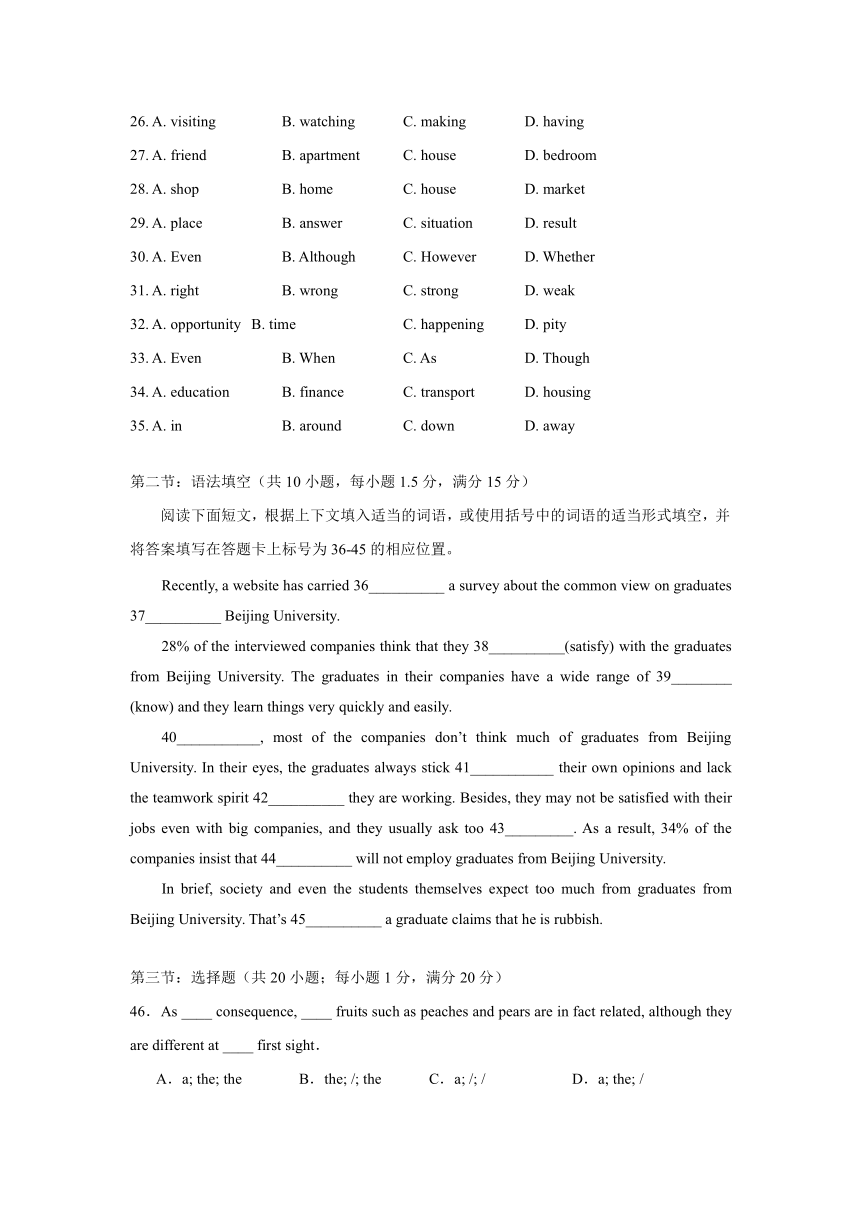 26. A. visiting B. watching C. making D. having
27. A. friend B. apartment C. house D. bedroom
28. A. shop B. home C. house D. market
29. A. place B. answer C. situation D. result
30. A. Even B. Although C. However D. Whether
31. A. right B. wrong C. strong D. weak
32. A. opportunity B. time C. happening D. pity
33. A. Even B. When C. As D. Though
34. A. education B. finance C. transport D. housing
35. A. in B. around C. down D. away

第二节：语法填空（共 10 小题，每小题 1.5 分，满分 15 分）

阅读下面短文，根据上下文填入适当的词语，或使用括号中的词语的适当形式填空，并将答案填写在答题卡上标号为 36-45 的相应位置。

Recently, a website has carried 36__________ a survey about the common view on graduates 37__________ Beijing University.

28% of the interviewed companies think that they 38__________(satisfy) with the graduates from Beijing University. The graduates in their companies have a wide range of 39________ (know) and they learn things very quickly and easily.

40___________, most of the companies don’t think much of graduates from Beijing University. In their eyes, the graduates always stick 41___________ their own opinions and lack the teamwork spirit 42__________ they are working. Besides, they may not be satisfied with their jobs even with big companies, and they usually ask too 43_________. As a result, 34% of the companies insist that 44__________ will not employ graduates from Beijing University.

In brief, society and even the students themselves expect too much from graduates from Beijing University. That’s 45__________ a graduate claims that he is rubbish.

第三节：选择题（共 20 小题；每小题 1 分，满分 20 分）

46．As ____ consequence, ____ fruits such as peaches and pears are in fact related, although they are different at ____ first sight．

A．a; the; the B．the; /; the C．a; /; / D．a; the; /